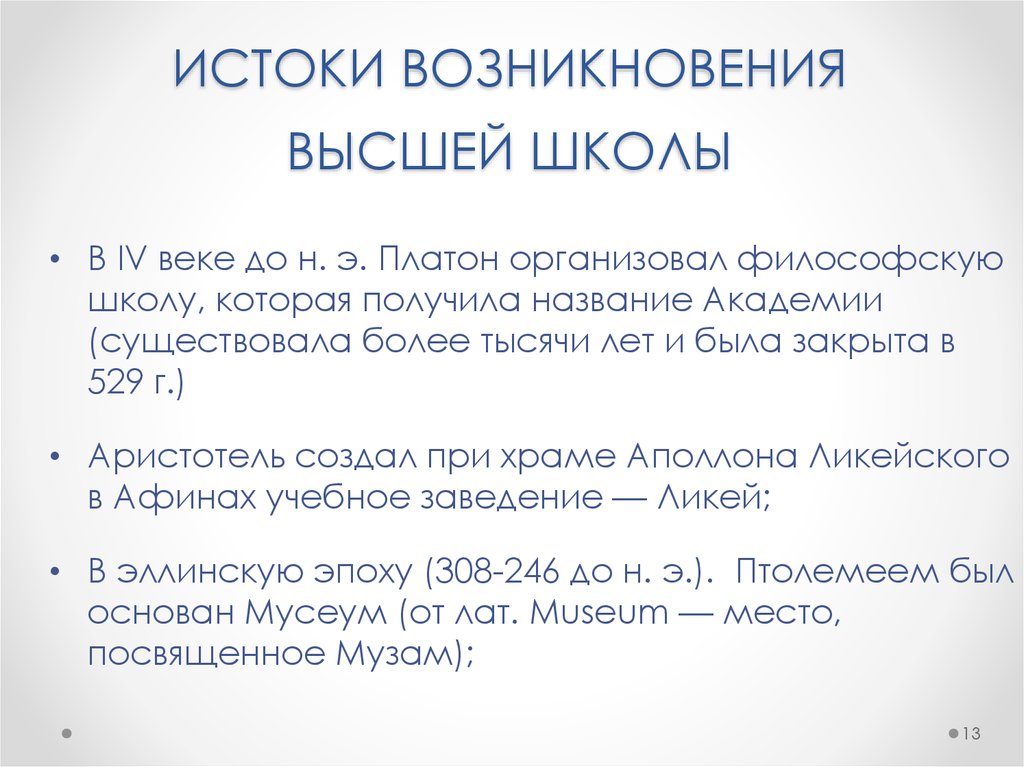 ИСТОКИ ВОЗНИКНОВЕНИЯ ВЫСШЕЙ ШКОЛЫ

• В IV веке до н. э. Платон организовал философскую школу, которая получила название Академии (существовала более тысячи лет и была закрыта в 529 г.)

• Аристотель создал при храме Аполлона Ликейского в Афинах учебное заведение — Ликей;

• В эллинскую эпоху (308-246 до н. э.). Птолемеем был основан Мусеум (от лат. Museum — место, посвященное Музам);

13